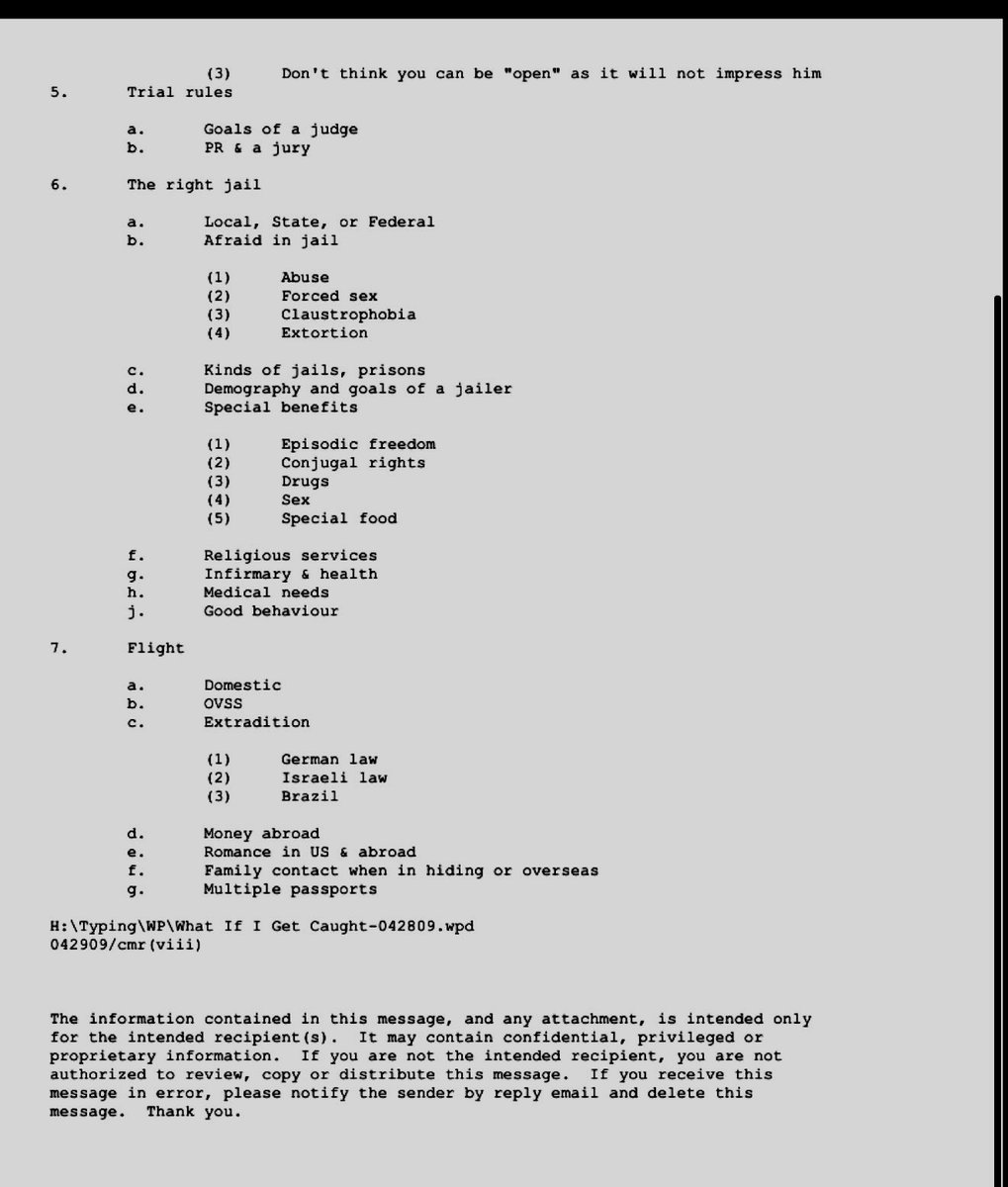 (3) Don't think you can be "open" as it will not impress him

5. Trial rules

a. Goals of a judge
b. PR & a jury

6. The right jail

a. Local, State, or Federal
b. Afraid in jail

(1) Abuse
(2) Forced sex
(3) Claustrophobia
(4) Extortion

c. Kinds of jails, prisons
d. Demography and goals of a jailer
e. Special benefits

(1) Episodic freedom
(2) Conjugal rights
(3) Drugs
(4) Sex
(5) Special food

f. Religious services
g. Infirmary & health
h. Medical needs
j. Good behaviour

7. Flight

a. Domestic
b. OVSS
c. Extradition

(1) German law
(2) Israeli law
(3) Brazil

d. Money abroad
e. Romance in US & abroad
f. Family contact when in hiding or overseas
g. Multiple passports

H:\Typing\WP\What If I Get Caught-042809.wpd
042909/cmr(viii)

The information contained in this message, and any attachment, is intended only for the intended recipient(s). It may contain confidential, privileged or proprietary information. If you are not the intended recipient, you are not authorized to review, copy or distribute this message. If you receive this message in error, please notify the sender by reply email and delete this message. Thank you.